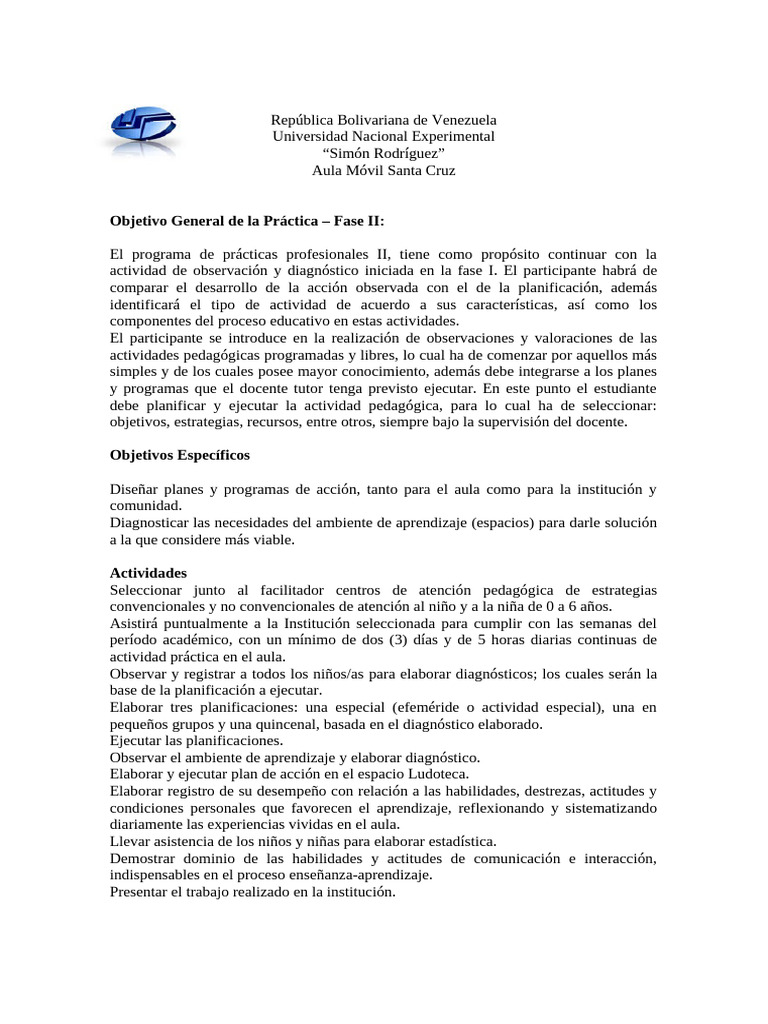 República Bolivariana de Venezuela
Universidad Nacional Experimental
“Simón Rodríguez”
Aula Móvil Santa Cruz

**Objetivo General de la Práctica – Fase II:**

El programa de prácticas profesionales II, tiene como propósito continuar con la actividad de observación y diagnóstico iniciada en la fase I. El participante habrá de comparar el desarrollo de la acción observada con el de la planificación, además identificará el tipo de actividad de acuerdo a sus características, así como los componentes del proceso educativo en estas actividades.
El participante se introduce en la realización de observaciones y valoraciones de las actividades pedagógicas programadas y libres, lo cual ha de comenzar por aquellos más simples y de los cuales posee mayor conocimiento, además debe integrarse a los planes y programas que el docente tutor tenga previsto ejecutar. En este punto el estudiante debe planificar y ejecutar la actividad pedagógica, para lo cual ha de seleccionar: objetivos, estrategias, recursos, entre otros, siempre bajo la supervisión del docente.

**Objetivos Específicos**

Diseñar planes y programas de acción, tanto para el aula como para la institución y comunidad.
Diagnosticar las necesidades del ambiente de aprendizaje (espacios) para darle solución a la que considere más viable.

**Actividades**
Seleccionar junto al facilitador centros de atención pedagógica de estrategias convencionales y no convencionales de atención al niño y a la niña de 0 a 6 años.
Asistirá puntualmente a la Institución seleccionada para cumplir con las semanas del período académico, con un mínimo de dos (3) días y de 5 horas diarias continuas de actividad práctica en el aula.
Observar y registrar a todos los niños/as para elaborar diagnósticos; los cuales serán la base de la planificación a ejecutar.
Elaborar tres planificaciones: una especial (efeméride o actividad especial), una en pequeños grupos y una quincenal, basada en el diagnóstico elaborado.
Ejecutar las planificaciones.
Observar el ambiente de aprendizaje y elaborar diagnóstico.
Elaborar y ejecutar plan de acción en el espacio Ludoteca.
Elaborar registro de su desempeño con relación a las habilidades, destrezas, actitudes y condiciones personales que favorecen el aprendizaje, reflexionando y sistematizando diariamente las experiencias vividas en el aula.
Llevar asistencia de los niños y niñas para elaborar estadística.
Demostrar dominio de las habilidades y actitudes de comunicación e interacción, indispensables en el proceso enseñanza-aprendizaje.
Presentar el trabajo realizado en la institución.